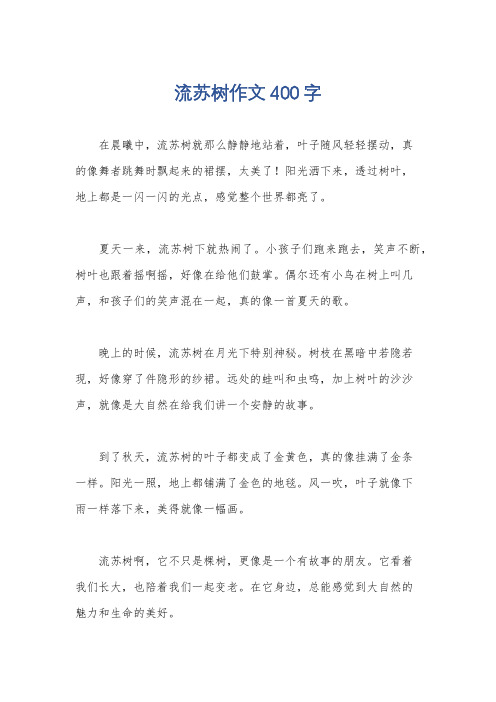 流苏树作文400字

在晨曦中，流苏树就那么静静地站着，叶子随风轻轻摆动，真的像舞者跳舞时飘起来的裙摆，太美了！阳光洒下来，透过树叶，地上都是一闪一闪的光点，感觉整个世界都亮了。

夏天一来，流苏树下就热闹了。小孩子们跑来跑去，笑声不断，树叶也跟着摇啊摇，好像在给他们鼓掌。偶尔还有小鸟在树上叫几声，和孩子们的笑声混在一起，真的像一首夏天的歌。

晚上的时候，流苏树在月光下特别神秘。树枝在黑暗中若隐若现，好像穿了件隐形的纱裙。远处的蛙叫和虫鸣，加上树叶的沙沙声，就像是大自然在给我们讲一个安静的故事。

到了秋天，流苏树的叶子都变成了金黄色，真的像挂满了金条一样。阳光一照，地上都铺满了金色的地毯。风一吹，叶子就像下雨一样落下来，美得就像一幅画。

流苏树啊，它不只是棵树，更像是一个有故事的朋友。它看着我们长大，也陪着我们一起变老。在它身边，总能感觉到大自然的魅力和生命的美好。